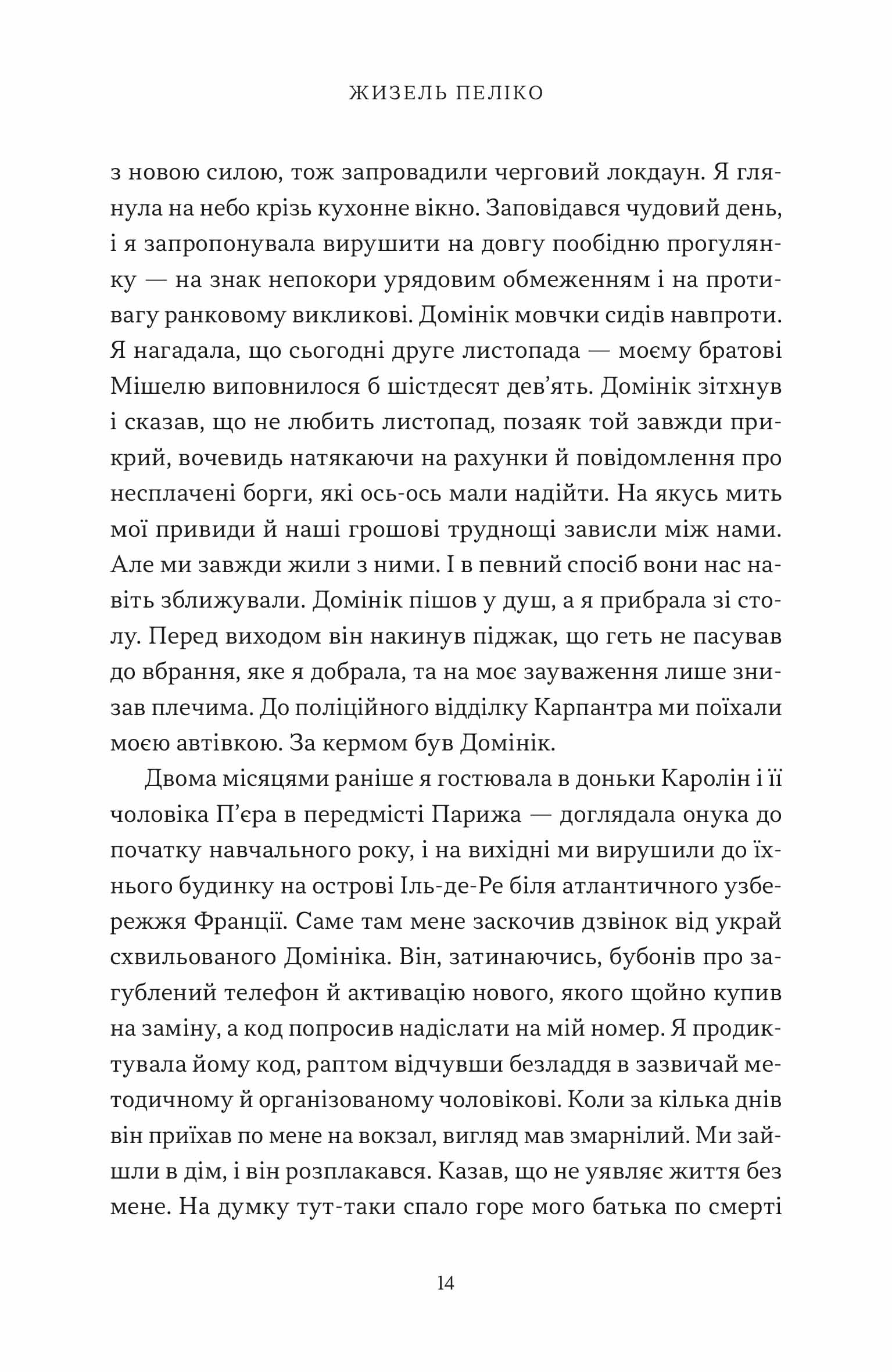 ЖИЗЕЛЬ ПЕЛІКО

з новою силою, тож запровадили черговий локдаун. Я глянула на небо крізь кухонне вікно. Заповідався чудовий день, і я запропонувала вирушити на довгу пообідню прогулянку — на знак непокори урядовим обмеженням і на противагу ранковому викликові. Домінік мовчки сидів навпроти. Я нагадала, що сьогодні друге листопада — моєму братові Мішелю виповнилося б шістдесят дев'ять. Домінік зітхнув і сказав, що не любить листопад, позаяк той завжди прикрий, вочевидь натякаючи на рахунки й повідомлення про несплачені борги, які ось-ось мали надійти. На якусь мить мої привиди й наші грошові труднощі зависли між нами. Але ми завжди жили з ними. І в певний спосіб вони нас навіть зближували. Домінік пішов у душ, а я прибрала зі столу. Перед виходом він накинув піджак, що геть не пасував до вбрання, яке я добрала, та на моє зауваження лише знизав плечима. До поліційного відділку Карпантра ми поїхали моєю автівкою. За кермом був Домінік.

Двома місяцями раніше я гостювала в доньки Каролін і її чоловіка П'єра в передмісті Парижа — доглядала онука до початку навчального року, і на вихідні ми вирушили до їхнього будинку на острові Іль-де-Ре біля атлантичного узбережжя Франції. Саме там мене заскочив дзвінок від украй схвильованого Домініка. Він, затинаючись, бубонів про загублений телефон й активацію нового, якого щойно купив на заміну, а код попросив надіслати на мій номер. Я продиктувала йому код, раптом відчувши безладдя в зазвичай методичному й організованому чоловікові. Коли за кілька днів він приїхав по мене на вокзал, вигляд мав змарнілий. Ми зайшли в дім, і він розплакався. Казав, що не уявляє життя без мене. На думку тут-таки спало горе мого батька по смерті

14